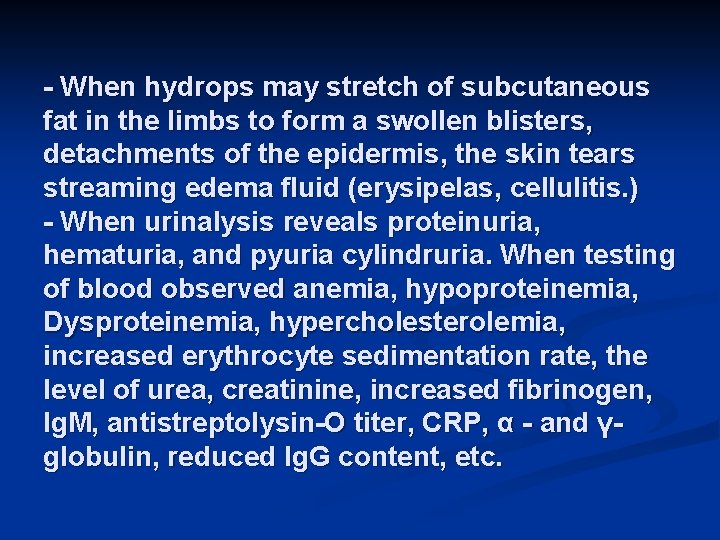 - When hydrops may stretch of subcutaneous fat in the limbs to form a swollen blisters, detachments of the epidermis, the skin tears streaming edema fluid (erysipelas, cellulitis.)
- When urinalysis reveals proteinuria, hematuria, and pyuria cylindruria. When testing of blood observed anemia, hypoproteinemia, Dysproteinemia, hypercholesterolemia, increased erythrocyte sedimentation rate, the level of urea, creatinine, increased fibrinogen, IgM, antistreptolysin-O titer, CRP, α - and γ-globulin, reduced IgG content, etc.